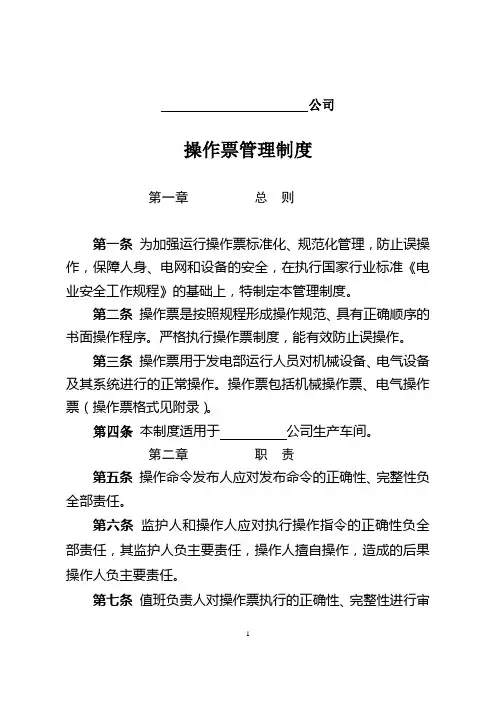 ____________________公司

操作票管理制度

第一章　　　　总　则

第一条 为加强运行操作票标准化、规范化管理，防止误操作，保障人身、电网和设备的安全，在执行国家行业标准《电业安全工作规程》的基础上，特制定本管理制度。

第二条 操作票是按照规程形成操作规范、具有正确顺序的书面操作程序。严格执行操作票制度，能有效防止误操作。

第三条 操作票用于发电部运行人员对机械设备、电气设备及其系统进行的正常操作。操作票包括机械操作票、电气操作票（操作票格式见附录）。

第四条 本制度适用于__________公司生产车间。

第二章　　　　职　责

第五条 操作命令发布人应对发布命令的正确性、完整性负全部责任。

第六条 监护人和操作人应对执行操作指令的正确性负全部责任，其监护人负主要责任，操作人擅自操作，造成的后果操作人负主要责任。

第七条 值班负责人对操作票执行的正确性、完整性进行审

1